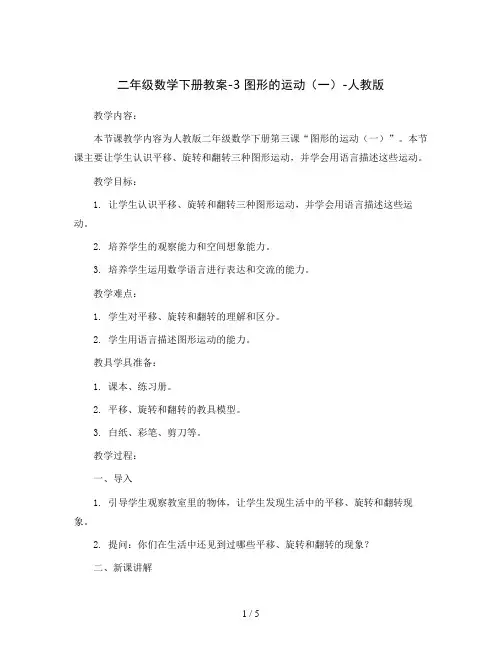 二年级数学下册教案-3 图形的运动（一）-人教版

教学内容：

本节课教学内容为人教版二年级数学下册第三课“图形的运动（一）”。本节课主要让学生认识平移、旋转和翻转三种图形运动，并学会用语言描述这些运动。

教学目标：

1. 让学生认识平移、旋转和翻转三种图形运动，并学会用语言描述这些运动。

2. 培养学生的观察能力和空间想象能力。

3. 培养学生运用数学语言进行表达和交流的能力。

教学难点：

1. 学生对平移、旋转和翻转的理解和区分。

2. 学生用语言描述图形运动的能力。

教具学具准备：

1. 课本、练习册。

2. 平移、旋转和翻转的教具模型。

3. 白纸、彩笔、剪刀等。

教学过程：

一、导入

1. 引导学生观察教室里的物体，让学生发现生活中的平移、旋转和翻转现象。

2. 提问：你们在生活中还见到过哪些平移、旋转和翻转的现象？

二、新课讲解

1 / 5